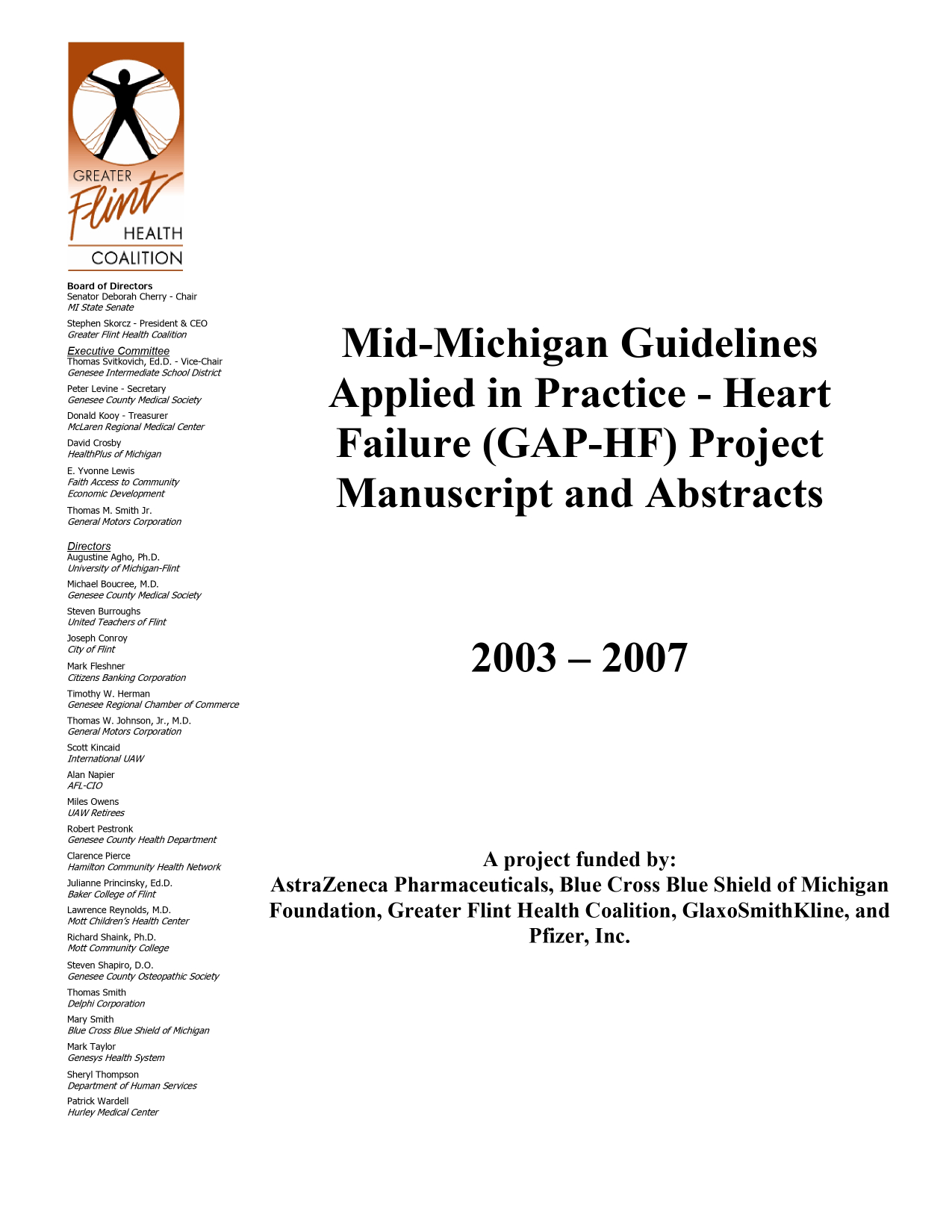 GREATER
Flint
HEALTH
COALITION

Board of Directors
Senator Deborah Cherry - Chair
MI State Senate

Stephen Skorcz - President & CEO
Greater Flint Health Coalition

Executive Committee
Thomas Svitkovich, Ed.D. - Vice-Chair
Genesee Intermediate School District

Peter Levine - Secretary
Genesee County Medical Society

Donald Kooy - Treasurer
McLaren Regional Medical Center

David Crosby
HealthPlus of Michigan

E. Yvonne Lewis
Faith Access to Community Economic Development

Thomas M. Smith Jr.
General Motors Corporation

Directors
Augustine Agho, Ph.D.
University of Michigan-Flint

Michael Boucree, M.D.
Genesee County Medical Society

Steven Burroughs
United Teachers of Flint

Joseph Conroy
City of Flint

Mark Fleshner
Citizens Banking Corporation

Timothy W. Herman
Genesee Regional Chamber of Commerce

Thomas W. Johnson, Jr., M.D.
General Motors Corporation

Scott Kincaid
International UAW

Alan Napier
AFL-CIO

Miles Owens
UAW Retirees

Robert Pestronk
Genesee County Health Department

Clarence Pierce
Hamilton Community Health Network

Julianne Princinsky, Ed.D.
Baker College of Flint

Lawrence Reynolds, M.D.
Mott Children's Health Center

Richard Shaink, Ph.D.
Mott Community College

Steven Shapiro, D.O.
Genesee County Osteopathic Society

Thomas Smith
Delphi Corporation

Mary Smith
Blue Cross Blue Shield of Michigan

Mark Taylor
Genesys Health System

Sheryl Thompson
Department of Human Services

Patrick Wardell
Hurley Medical Center

Mid-Michigan Guidelines Applied in Practice - Heart Failure (GAP-HF) Project Manuscript and Abstracts

2003 – 2007

A project funded by:
AstraZeneca Pharmaceuticals, Blue Cross Blue Shield of Michigan Foundation, Greater Flint Health Coalition, GlaxoSmithKline, and Pfizer, Inc.